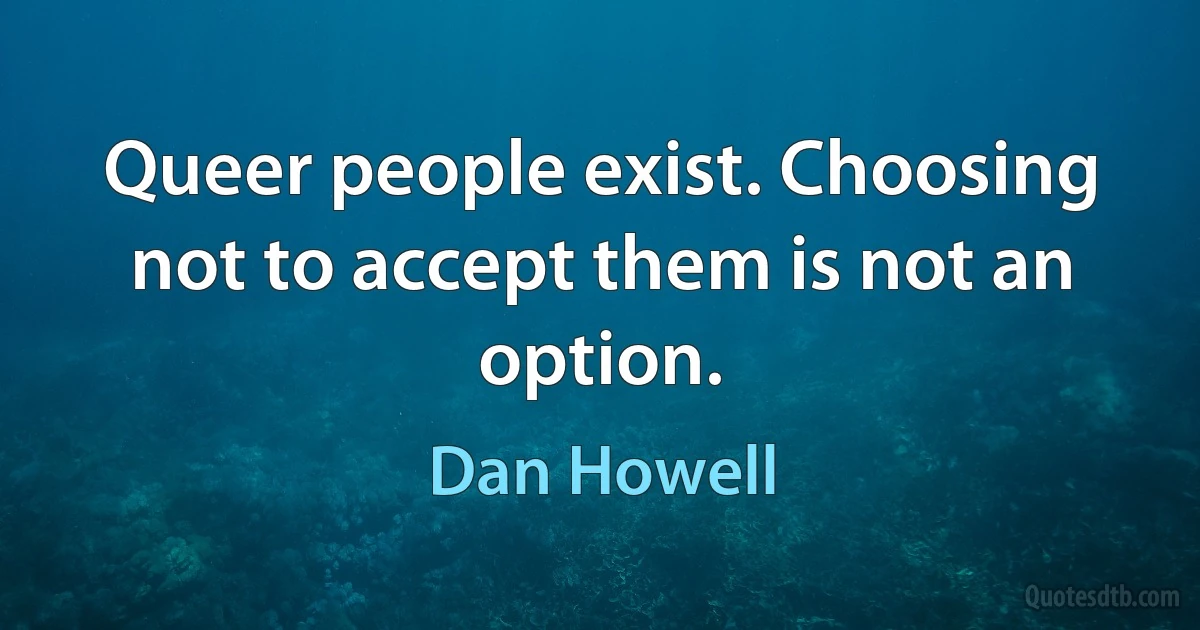 Queer people exist. Choosing not to accept them is not an option.

Dan Howell

Quotesdtb.com